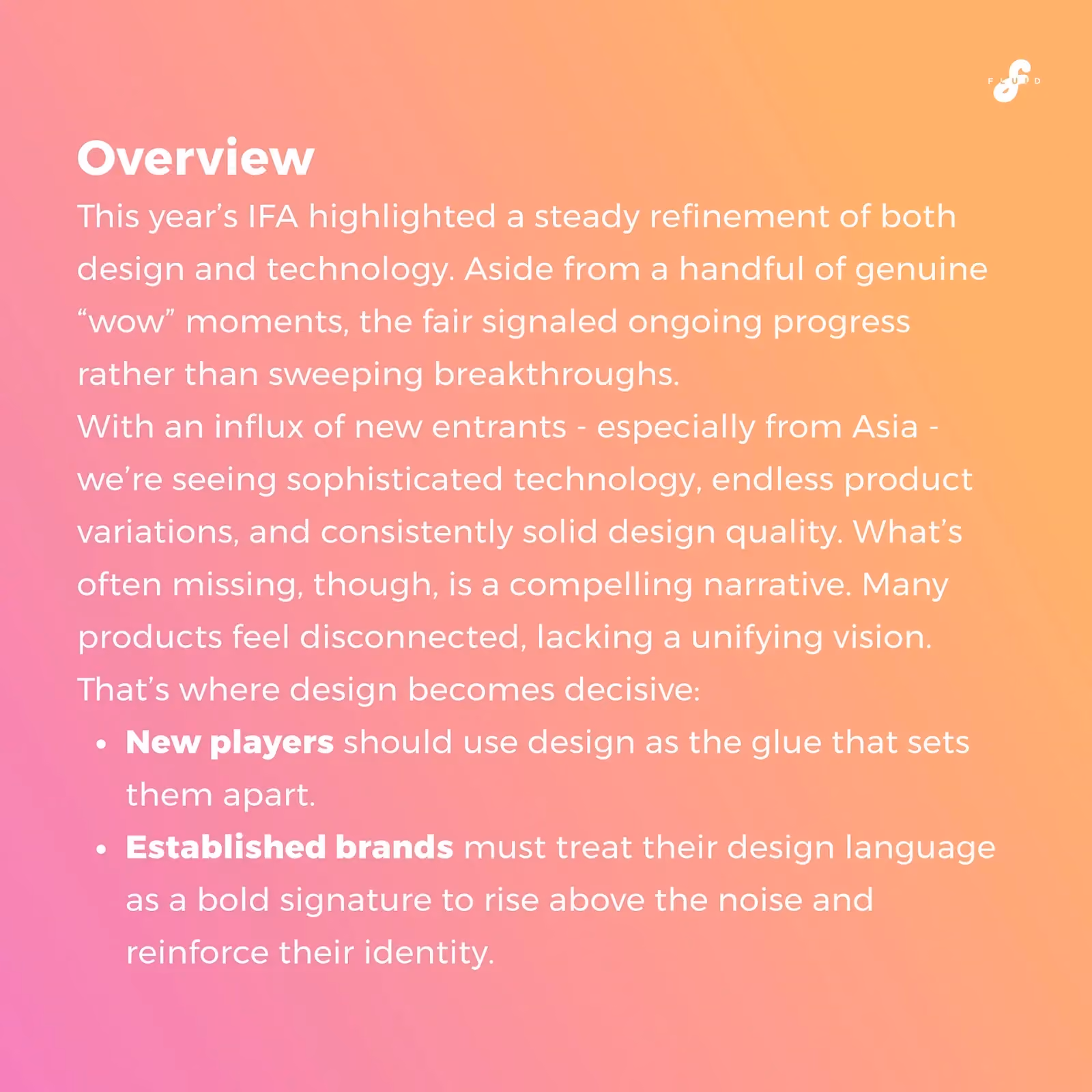 FLUID

Overview

This year's IFA highlighted a steady refinement of both design and technology. Aside from a handful of genuine "wow" moments, the fair signaled ongoing progress rather than sweeping breakthroughs.

With an influx of new entrants - especially from Asia - we're seeing sophisticated technology, endless product variations, and consistently solid design quality. What's often missing, though, is a compelling narrative. Many products feel disconnected, lacking a unifying vision.

That's where design becomes decisive:

• New players should use design as the glue that sets them apart.
• Established brands must treat their design language as a bold signature to rise above the noise and reinforce their identity.